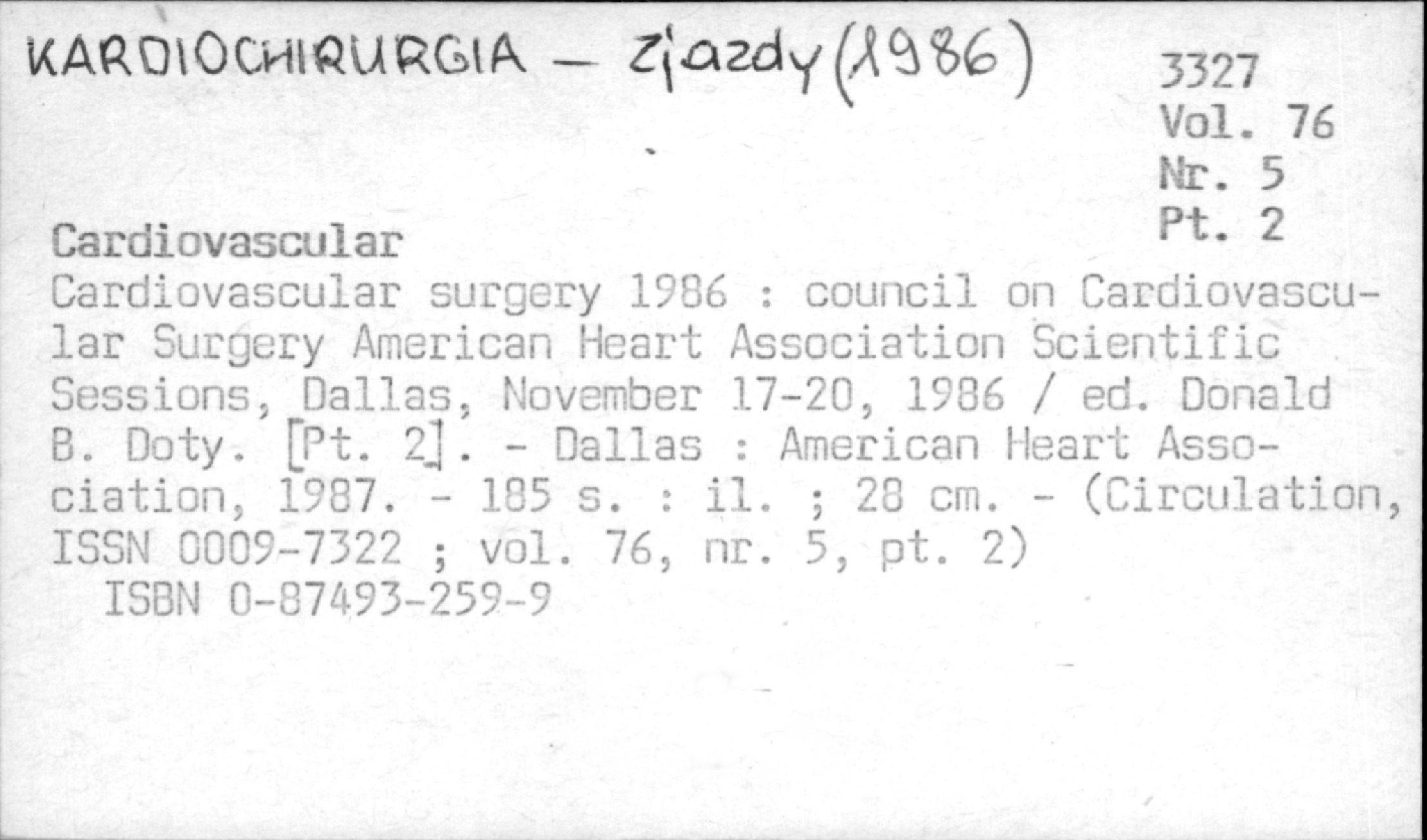 KARDIOCHIRURGIA - Zjazdy (1986)

3327
Vol. 76
Nr. 5
Pt. 2

Cardiovascular

Cardiovascular surgery 1986 : council on Cardiovascular Surgery American Heart Association Scientific Sessions, Dallas, November 17-20, 1986 / ed. Donald B. Doty. [Pt. 2]. - Dallas : American Heart Association, 1987. - 185 s. : il. ; 28 cm. - (Circulation, ISSN 0009-7322 ; vol. 76, nr. 5, pt. 2)

ISBN 0-87493-259-9